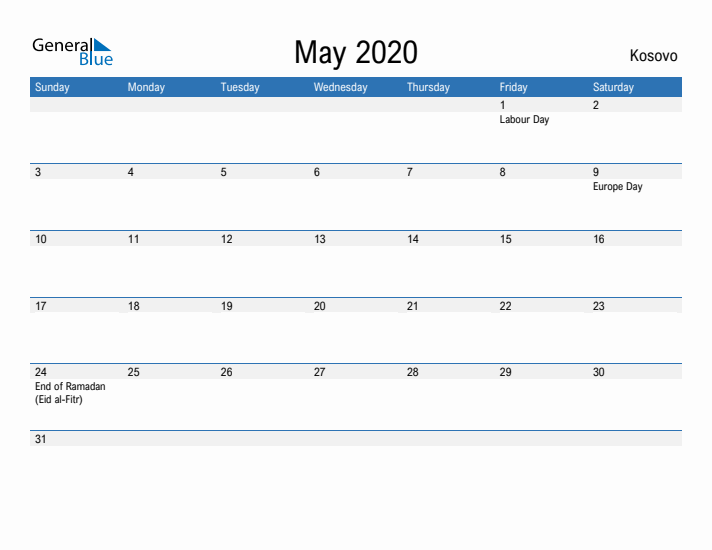 General Blue

May 2020

Kosovo

| Sunday | Monday | Tuesday | Wednesday | Thursday | Friday | Saturday |
|---|---|---|---|---|---|---|
| | | | | | 1 Labour Day | 2 |
| 3 | 4 | 5 | 6 | 7 | 8 | 9 Europe Day |
| 10 | 11 | 12 | 13 | 14 | 15 | 16 |
| 17 | 18 | 19 | 20 | 21 | 22 | 23 |
| 24 End of Ramadan (Eid al-Fitr) | 25 | 26 | 27 | 28 | 29 | 30 |
| 31 | | | | | | |